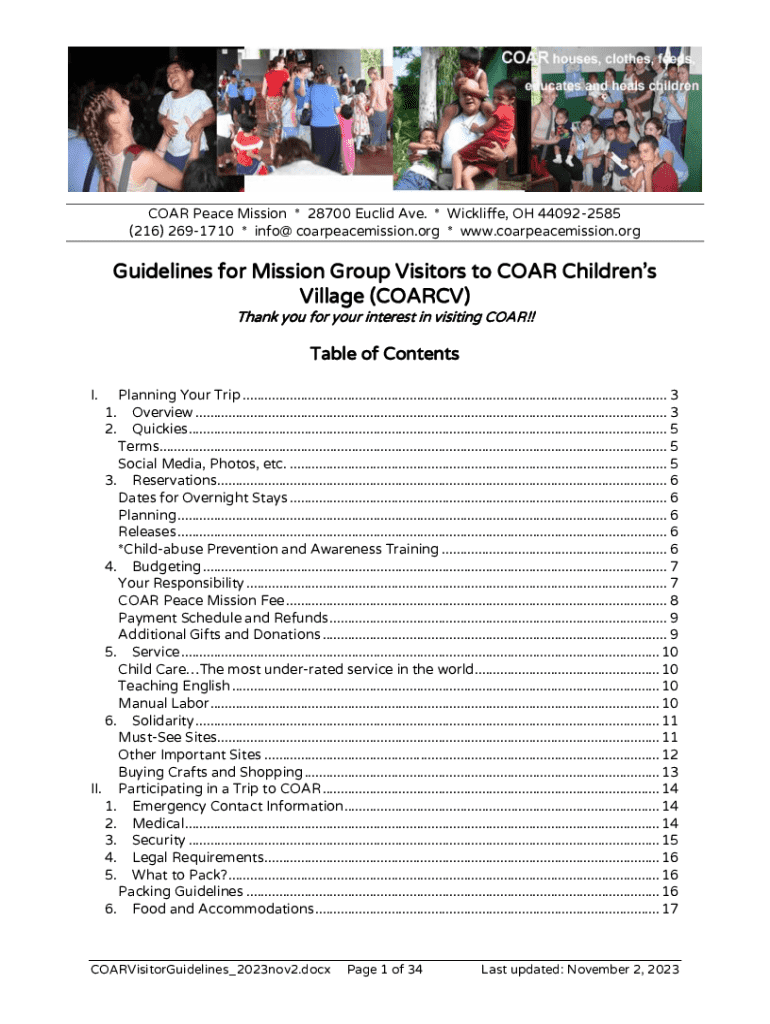 COAR houses, clothes, feeds, educates and heals children

COAR Peace Mission * 28700 Euclid Ave. * Wickliffe, OH 44092-2585
(216) 269-1710 * info@ coarpeacemission.org * www.coarpeacemission.org

Guidelines for Mission Group Visitors to COAR Children's Village (COARCV)

Thank you for your interest in visiting COAR!!

Table of Contents

I. Planning Your Trip ........ 3
1. Overview ........ 3
2. Quickies ........ 5
Terms ........ 5
Social Media, Photos, etc. ........ 5
3. Reservations ........ 6
Dates for Overnight Stays ........ 6
Planning ........ 6
Releases ........ 6
*Child-abuse Prevention and Awareness Training ........ 6
4. Budgeting ........ 7
Your Responsibility ........ 7
COAR Peace Mission Fee ........ 8
Payment Schedule and Refunds ........ 9
Additional Gifts and Donations ........ 9
5. Service ........ 10
Child Care…The most under-rated service in the world ........ 10
Teaching English ........ 10
Manual Labor ........ 10
6. Solidarity ........ 11
Must-See Sites ........ 11
Other Important Sites ........ 12
Buying Crafts and Shopping ........ 13
II. Participating in a Trip to COAR ........ 14
1. Emergency Contact Information ........ 14
2. Medical ........ 14
3. Security ........ 15
4. Legal Requirements ........ 16
5. What to Pack? ........ 16
Packing Guidelines ........ 16
6. Food and Accommodations ........ 17

COARVisitorGuidelines_2023nov2.docx Page 1 of 34 Last updated: November 2, 2023